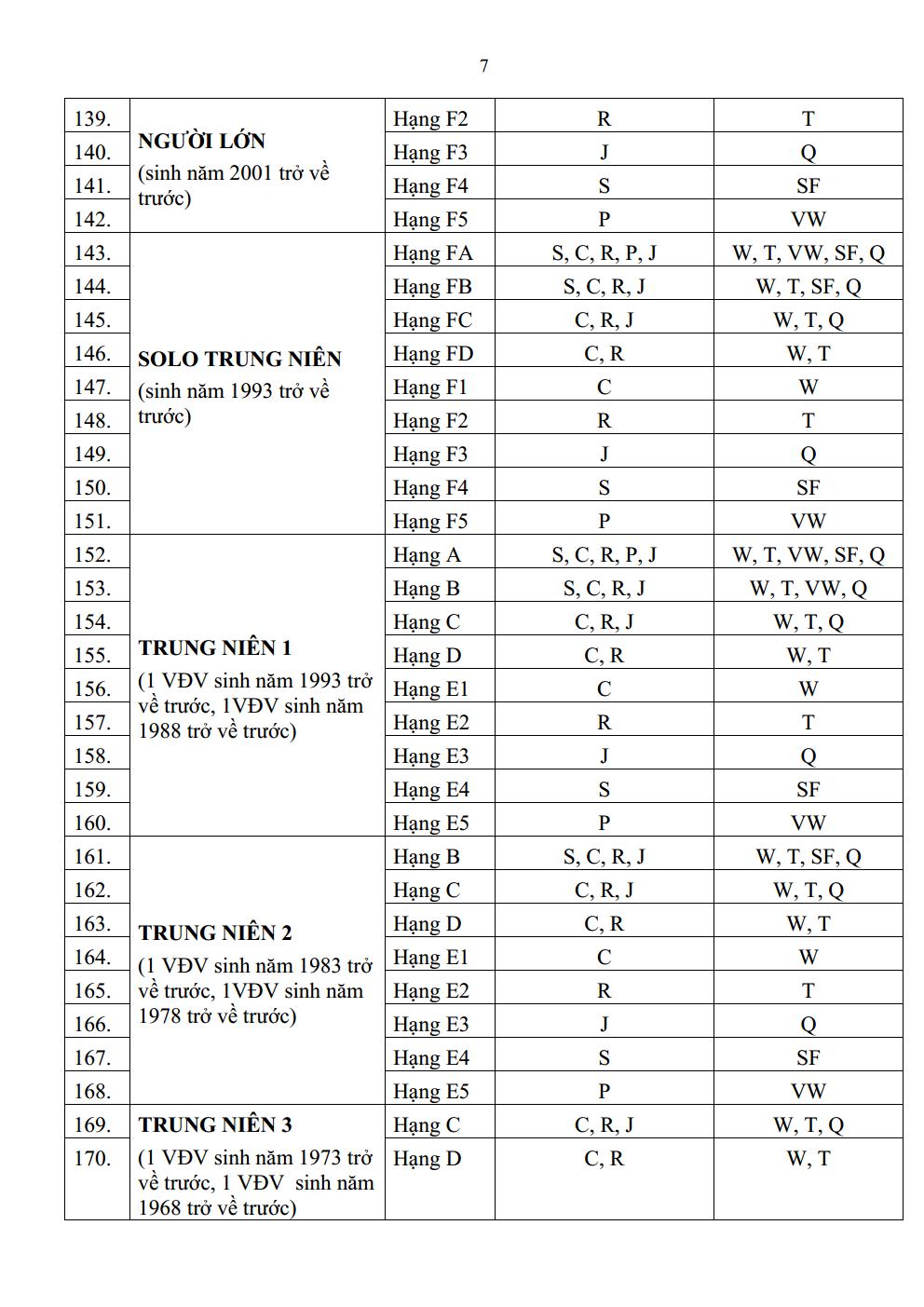 7

| 139. | NGƯỜI LỚN (sinh năm 2001 trở về trước) | Hạng F2 | R | T |
|---|---|---|---|---|
| 140. | | Hạng F3 | J | Q |
| 141. | | Hạng F4 | S | SF |
| 142. | | Hạng F5 | P | VW |
| 143. | SOLO TRUNG NIÊN (sinh năm 1993 trở về trước) | Hạng FA | S, C, R, P, J | W, T, VW, SF, Q |
| 144. | | Hạng FB | S, C, R, J | W, T, SF, Q |
| 145. | | Hạng FC | C, R, J | W, T, Q |
| 146. | | Hạng FD | C, R | W, T |
| 147. | | Hạng F1 | C | W |
| 148. | | Hạng F2 | R | T |
| 149. | | Hạng F3 | J | Q |
| 150. | | Hạng F4 | S | SF |
| 151. | | Hạng F5 | P | VW |
| 152. | TRUNG NIÊN 1 (1 VĐV sinh năm 1993 trở về trước, 1VĐV sinh năm 1988 trở về trước) | Hạng A | S, C, R, P, J | W, T, VW, SF, Q |
| 153. | | Hạng B | S, C, R, J | W, T, VW, Q |
| 154. | | Hạng C | C, R, J | W, T, Q |
| 155. | | Hạng D | C, R | W, T |
| 156. | | Hạng E1 | C | W |
| 157. | | Hạng E2 | R | T |
| 158. | | Hạng E3 | J | Q |
| 159. | | Hạng E4 | S | SF |
| 160. | | Hạng E5 | P | VW |
| 161. | TRUNG NIÊN 2 (1 VĐV sinh năm 1983 trở về trước, 1VĐV sinh năm 1978 trở về trước) | Hạng B | S, C, R, J | W, T, SF, Q |
| 162. | | Hạng C | C, R, J | W, T, Q |
| 163. | | Hạng D | C, R | W, T |
| 164. | | Hạng E1 | C | W |
| 165. | | Hạng E2 | R | T |
| 166. | | Hạng E3 | J | Q |
| 167. | | Hạng E4 | S | SF |
| 168. | | Hạng E5 | P | VW |
| 169. | TRUNG NIÊN 3 (1 VĐV sinh năm 1973 trở về trước, 1 VĐV sinh năm 1968 trở về trước) | Hạng C | C, R, J | W, T, Q |
| 170. | | Hạng D | C, R | W, T |